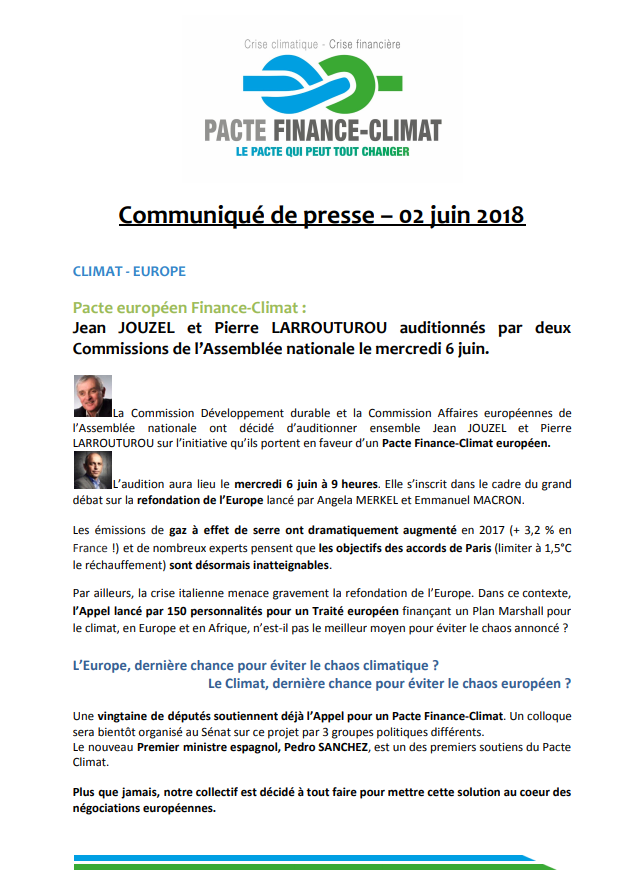 Crise climatique - Crise financière

PACTE FINANCE-CLIMAT
LE PACTE QUI PEUT TOUT CHANGER

Communiqué de presse – 02 juin 2018

CLIMAT - EUROPE

Pacte européen Finance-Climat :
Jean JOUZEL et Pierre LARROUTUROU auditionnés par deux Commissions de l'Assemblée nationale le mercredi 6 juin.

La Commission Développement durable et la Commission Affaires européennes de l'Assemblée nationale ont décidé d'auditionner ensemble Jean JOUZEL et Pierre LARROUTUROU sur l'initiative qu'ils portent en faveur d'un Pacte Finance-Climat européen.

L'audition aura lieu le mercredi 6 juin à 9 heures. Elle s'inscrit dans le cadre du grand débat sur la refondation de l'Europe lancé par Angela MERKEL et Emmanuel MACRON.

Les émissions de gaz à effet de serre ont dramatiquement augmenté en 2017 (+ 3,2 % en France !) et de nombreux experts pensent que les objectifs des accords de Paris (limiter à 1,5°C le réchauffement) sont désormais inatteignables.

Par ailleurs, la crise italienne menace gravement la refondation de l'Europe. Dans ce contexte, l'Appel lancé par 150 personnalités pour un Traité européen finançant un Plan Marshall pour le climat, en Europe et en Afrique, n'est-il pas le meilleur moyen pour éviter le chaos annoncé ?

L'Europe, dernière chance pour éviter le chaos climatique ?
Le Climat, dernière chance pour éviter le chaos européen ?

Une vingtaine de députés soutiennent déjà l'Appel pour un Pacte Finance-Climat. Un colloque sera bientôt organisé au Sénat sur ce projet par 3 groupes politiques différents.
Le nouveau Premier ministre espagnol, Pedro SANCHEZ, est un des premiers soutiens du Pacte Climat.

Plus que jamais, notre collectif est décidé à tout faire pour mettre cette solution au coeur des négociations européennes.